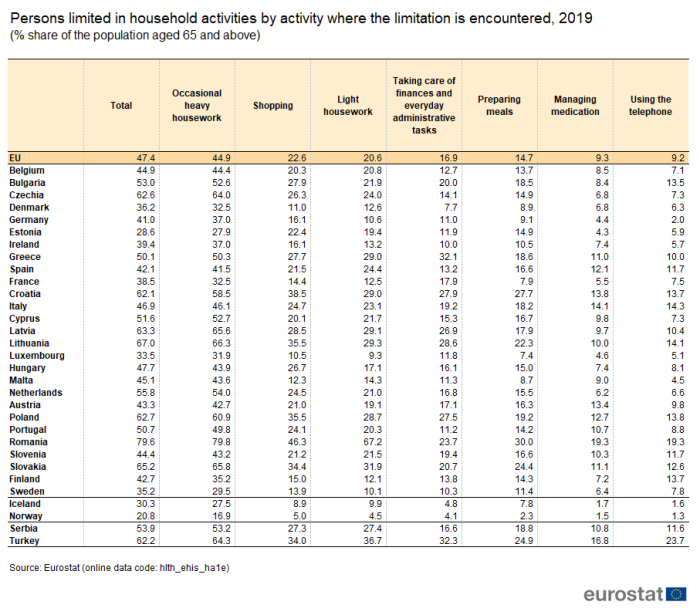 Persons limited in household activities by activity where the limitation is encountered, 2019
(% share of the population aged 65 and above)

| | Total | Occasional heavy housework | Shopping | Light housework | Taking care of finances and everyday administrative tasks | Preparing meals | Managing medication | Using the telephone |
|---|---|---|---|---|---|---|---|---|
| EU | 47.4 | 44.9 | 22.6 | 20.6 | 16.9 | 14.7 | 9.3 | 9.2 |
| Belgium | 44.9 | 44.4 | 20.3 | 20.8 | 12.7 | 13.7 | 8.5 | 7.1 |
| Bulgaria | 53.0 | 52.6 | 27.9 | 21.9 | 20.0 | 18.5 | 8.4 | 13.5 |
| Czechia | 62.6 | 64.0 | 26.3 | 24.0 | 14.1 | 14.9 | 6.8 | 7.3 |
| Denmark | 36.2 | 32.5 | 11.0 | 12.6 | 7.7 | 8.9 | 6.8 | 6.3 |
| Germany | 41.0 | 37.0 | 16.1 | 10.6 | 11.0 | 9.1 | 4.4 | 2.0 |
| Estonia | 28.6 | 27.9 | 22.4 | 19.4 | 11.9 | 14.9 | 4.3 | 5.9 |
| Ireland | 39.4 | 37.0 | 16.1 | 13.2 | 10.0 | 10.5 | 7.4 | 5.7 |
| Greece | 50.1 | 50.3 | 27.7 | 29.0 | 32.1 | 18.6 | 11.0 | 10.0 |
| Spain | 42.1 | 41.5 | 21.5 | 24.4 | 13.2 | 16.6 | 12.1 | 11.7 |
| France | 38.5 | 32.5 | 14.4 | 12.5 | 17.9 | 7.9 | 5.5 | 7.5 |
| Croatia | 62.1 | 58.5 | 38.5 | 29.0 | 27.9 | 27.7 | 13.8 | 13.7 |
| Italy | 46.9 | 46.1 | 24.7 | 23.1 | 19.2 | 18.2 | 14.1 | 14.3 |
| Cyprus | 51.6 | 52.7 | 20.1 | 21.7 | 15.3 | 16.7 | 9.8 | 7.3 |
| Latvia | 63.3 | 65.6 | 28.5 | 29.1 | 26.9 | 17.9 | 9.7 | 10.4 |
| Lithuania | 67.0 | 66.3 | 35.5 | 29.3 | 28.6 | 22.3 | 10.0 | 14.1 |
| Luxembourg | 33.5 | 31.9 | 10.5 | 9.3 | 11.8 | 7.4 | 4.6 | 5.1 |
| Hungary | 47.7 | 43.9 | 26.7 | 17.1 | 16.1 | 15.0 | 7.4 | 8.1 |
| Malta | 45.1 | 43.6 | 12.3 | 14.3 | 11.3 | 8.7 | 9.0 | 4.5 |
| Netherlands | 55.8 | 54.0 | 24.5 | 21.0 | 16.8 | 15.5 | 6.2 | 6.6 |
| Austria | 43.3 | 42.7 | 21.0 | 19.1 | 17.1 | 16.3 | 13.4 | 9.8 |
| Poland | 62.7 | 60.9 | 35.5 | 28.7 | 27.5 | 19.2 | 12.7 | 13.8 |
| Portugal | 50.7 | 49.8 | 24.1 | 20.3 | 11.2 | 14.2 | 10.7 | 8.8 |
| Romania | 79.6 | 79.8 | 46.3 | 67.2 | 23.7 | 30.0 | 19.3 | 19.3 |
| Slovenia | 44.4 | 43.2 | 21.2 | 21.5 | 19.4 | 16.6 | 10.3 | 11.7 |
| Slovakia | 65.2 | 65.8 | 34.4 | 31.9 | 20.7 | 24.4 | 11.1 | 12.6 |
| Finland | 42.7 | 35.2 | 15.0 | 12.1 | 13.8 | 14.3 | 7.2 | 13.7 |
| Sweden | 35.2 | 29.5 | 13.9 | 10.1 | 10.3 | 11.4 | 6.4 | 7.8 |
| Iceland | 30.3 | 27.5 | 8.9 | 9.9 | 4.8 | 7.8 | 1.7 | 1.6 |
| Norway | 20.8 | 16.9 | 5.0 | 4.5 | 4.1 | 2.3 | 1.5 | 1.3 |
| Serbia | 53.9 | 53.2 | 27.3 | 27.4 | 16.6 | 18.8 | 10.8 | 11.6 |
| Turkey | 62.2 | 64.3 | 34.0 | 36.7 | 32.3 | 24.9 | 16.8 | 23.7 |

Source: Eurostat (online data code: hlth_ehis_ha1e)

eurostat